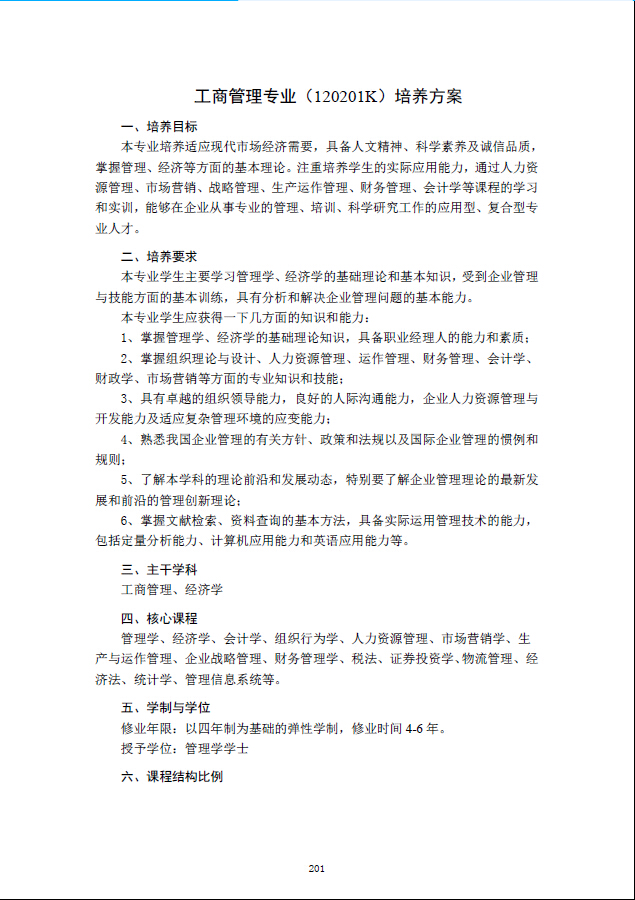 工商管理专业（120201K）培养方案

一、培养目标

本专业培养适应现代市场经济需要，具备人文精神、科学素养及诚信品质，掌握管理、经济等方面的基本理论。注重培养学生的实际应用能力，通过人力资源管理、市场营销、战略管理、生产运作管理、财务管理、会计学等课程的学习和实训，能够在企业从事专业的管理、培训、科学研究工作的应用型、复合型专业人才。

二、培养要求

本专业学生主要学习管理学、经济学的基础理论和基本知识，受到企业管理与技能方面的基本训练，具有分析和解决企业管理问题的基本能力。

本专业学生应获得一下几方面的知识和能力：

1、掌握管理学、经济学的基础理论知识，具备职业经理人的能力和素质；

2、掌握组织理论与设计、人力资源管理、运作管理、财务管理、会计学、财政学、市场营销等方面的专业知识和技能；

3、具有卓越的组织领导能力，良好的人际沟通能力，企业人力资源管理与开发能力及适应复杂管理环境的应变能力；

4、熟悉我国企业管理的有关方针、政策和法规以及国际企业管理的惯例和规则；

5、了解本学科的理论前沿和发展动态，特别要了解企业管理理论的最新发展和前沿的管理创新理论；

6、掌握文献检索、资料查询的基本方法，具备实际运用管理技术的能力，包括定量分析能力、计算机应用能力和英语应用能力等。

三、主干学科

工商管理、经济学

四、核心课程

管理学、经济学、会计学、组织行为学、人力资源管理、市场营销学、生产与运作管理、企业战略管理、财务管理学、税法、证券投资学、物流管理、经济法、统计学、管理信息系统等。

五、学制与学位

修业年限：以四年制为基础的弹性学制，修业时间 4-6 年。

授予学位：管理学学士

六、课程结构比例

201